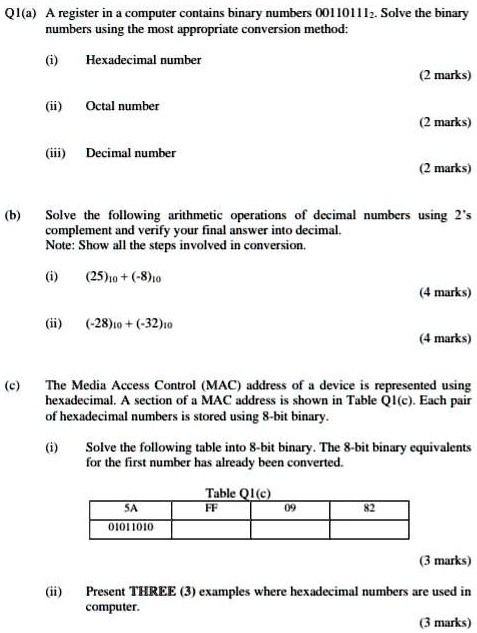 Q1(a) A register in a computer contains binary numbers $00110111_2$. Solve the binary numbers using the most appropriate conversion method:

(i) Hexadecimal number

(2 marks)

(ii) Octal number

(2 marks)

(iii) Decimal number

(2 marks)

(b) Solve the following arithmetic operations of decimal numbers using 2's complement and verify your final answer into decimal.
Note: Show all the steps involved in conversion.

(i) $(25)_{10} + (-8)_{10}$

(4 marks)

(ii) $(-28)_{10} + (-32)_{10}$

(4 marks)

(c) The Media Access Control (MAC) address of a device is represented using hexadecimal. A section of a MAC address is shown in Table Q1(c). Each pair of hexadecimal numbers is stored using 8-bit binary.

(i) Solve the following table into 8-bit binary. The 8-bit binary equivalents for the first number has already been converted.

Table Q1(c)

| 5A | FF | 09 | 82 |
|---|---|---|---|
| 01011010 | | | |

(3 marks)

(ii) Present THREE (3) examples where hexadecimal numbers are used in computer.

(3 marks)